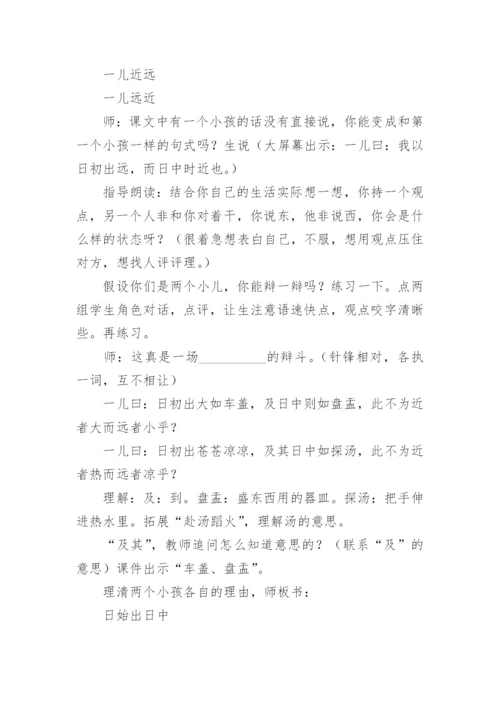 一儿近远

一儿远近

师：课文中有一个小孩的话没有直接说，你能变成和第一个小孩一样的句式吗？生说（大屏幕出示：一儿曰：我以日初出远，而日中时近也。）

指导朗读：结合你自己的生活实际想一想，你持一个观点，另一个人非和你对着干，你说东，他非说西，你会是什么样的状态呀？（很着急想表白自己，不服，想用观点压住对方，想找人评评理。）

假设你们是两个小儿，你能辩一辩吗？练习一下。点两组学生角色对话，点评，让生注意语速快点，观点咬字清晰些。再练习。

师：这真是一场__________的辩斗。（针锋相对，各执一词，互不相让）

一儿曰：日初出大如车盖，及日中则如盘盂，此不为近者大而远者小乎？

一儿曰：日初出苍苍凉凉，及其日中如探汤，此不为近者热而远者凉乎？

理解：及：到。盘盂：盛东西用的器皿。探汤：把手伸进热水里。拓展“赴汤蹈火”，理解汤的意思。

“及其”，教师追问怎么知道意思的？（联系“及”的意思）课件出示“车盖、盘盂”。

理清两个小孩各自的理由，师板书：

日始出日中